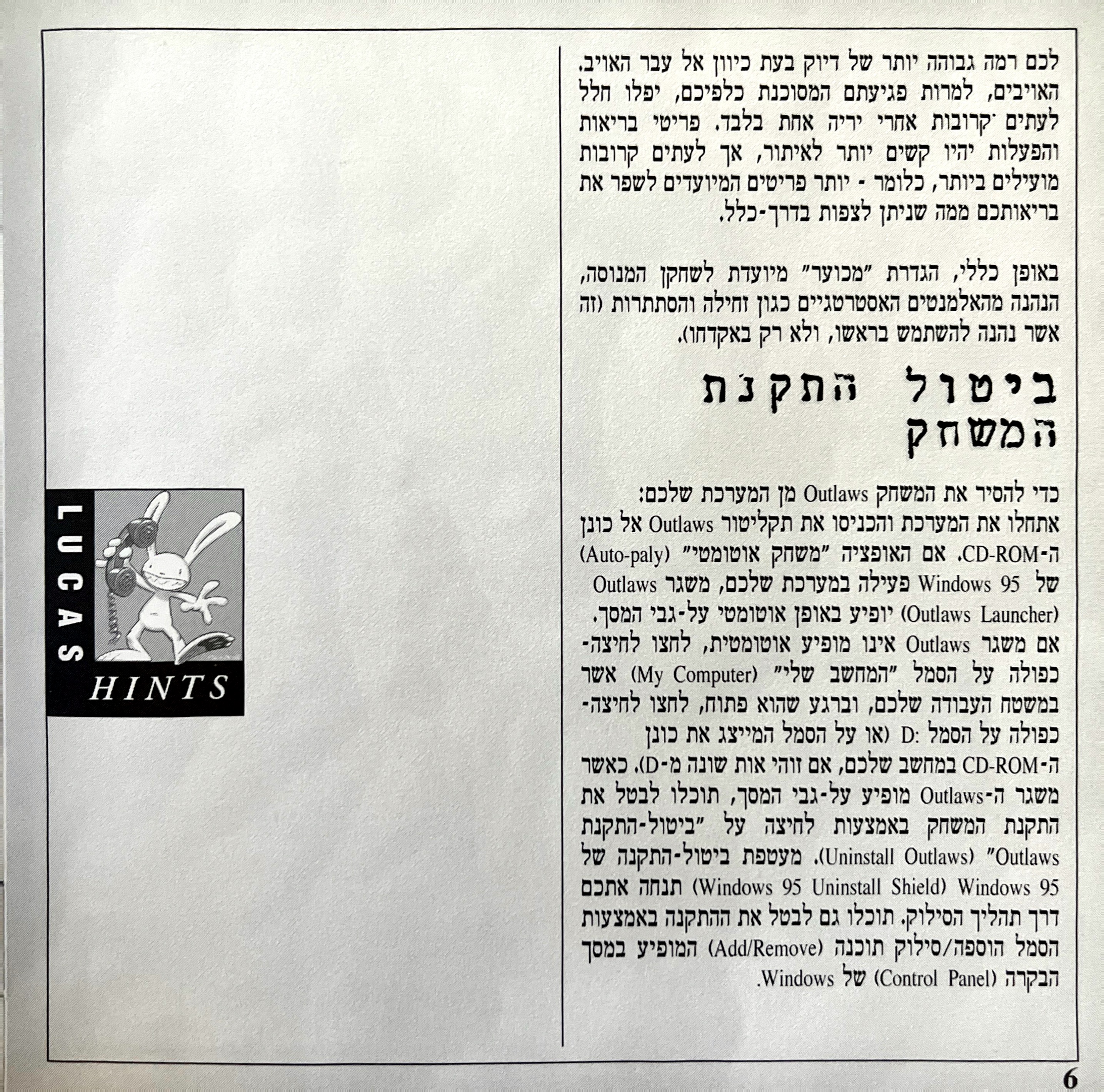 לכם רמה גבוהה יותר של דיוק בעת כיוון אל עבר האויב. האויבים, למרות פגיעתם המסוכנת כלפיכם, יפלו חלל לעתים קרובות אחרי יריה אחת בלבד. פריטי בריאות והפעלות יהיו קשים יותר לאיתור, אך לעתים קרובות מועילים ביותר, כלומר - יותר פריטים המיועדים לשפר את בריאותכם ממה שניתן לצפות בדרך-כלל.

באופן כללי, הגדרת "מכוער" מיועדת לשחקן המנוסה, הנהנה מהאלמנטים האסטרטגיים כגון זחילה והסתתרות (זה אשר נהנה להשתמש בראשו, ולא רק באקדחו).

ביטול התקנת המשחק

כדי להסיר את המשחק Outlaws מן המערכת שלכם: אתחלו את המערכת והכניסו את תקליטור Outlaws אל כונן ה-CD-ROM. אם האופציה "משחק אוטומטי" (Auto-paly) של Windows 95 פעילה במערכת שלכם, משגר Outlaws (Outlaws Launcher) יופיע באופן אוטומטי על-גבי המסך. אם משגר Outlaws אינו מופיע אוטומטית, לחצו לחיצה-כפולה על הסמל "המחשב שלי" (My Computer) אשר במשטח העבודה שלכם, וברגע שהוא פתוח, לחצו לחיצה-כפולה על הסמל :D (או על הסמל המייצג את כונן ה-CD-ROM במחשב שלכם, אם זוהי אות שונה מ-D). כאשר משגר ה-Outlaws מופיע על-גבי המסך, תוכלו לבטל את התקנת המשחק באמצעות לחיצה על "ביטול-התקנת Outlaws" (Uninstall Outlaws). מעטפת ביטול-התקנה של Windows 95 (Windows 95 Uninstall Shield) תנחה אתכם דרך תהליך הסילוק. תוכלו גם לבטל את ההתקנה באמצעות הסמל הוספה/סילוק תוכנה (Add/Remove) המופיע במסך הבקרה (Control Panel) של Windows.

LUCAS
HINTS

6